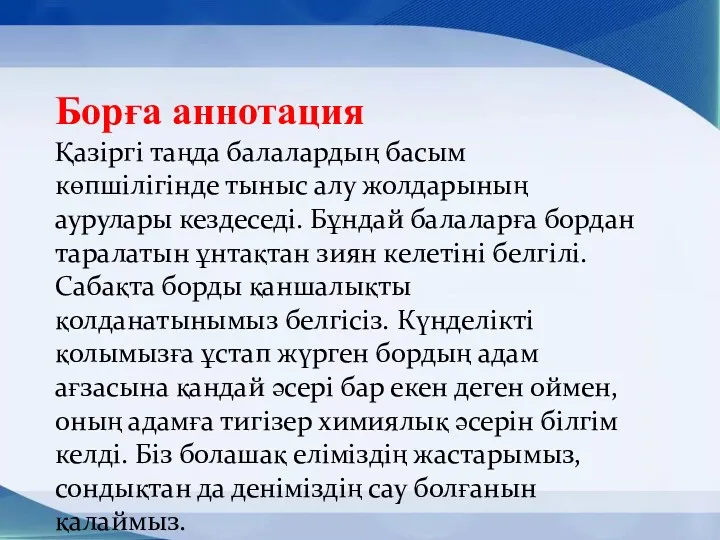 Борға аннотация

Қазіргі таңда балалардың басым көпшілігінде тыныс алу жолдарының аурулары кездеседі. Бұндай балаларға бордан таралатын ұнтақтан зиян келетіні белгілі. Сабақта борды қаншалықты қолданатынымыз белгісіз. Күнделікті қолымызға ұстап жүрген бордың адам ағзасына қандай әсері бар екен деген оймен, оның адамға тигізер химиялық әсерін білгім келді. Біз болашақ еліміздің жастарымыз, сондықтан да деніміздің сау болғанын қалаймыз.